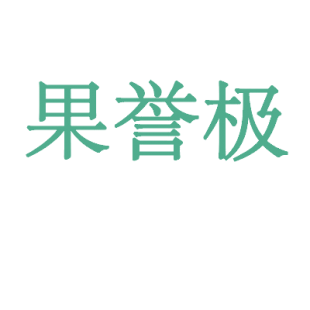 果誉极